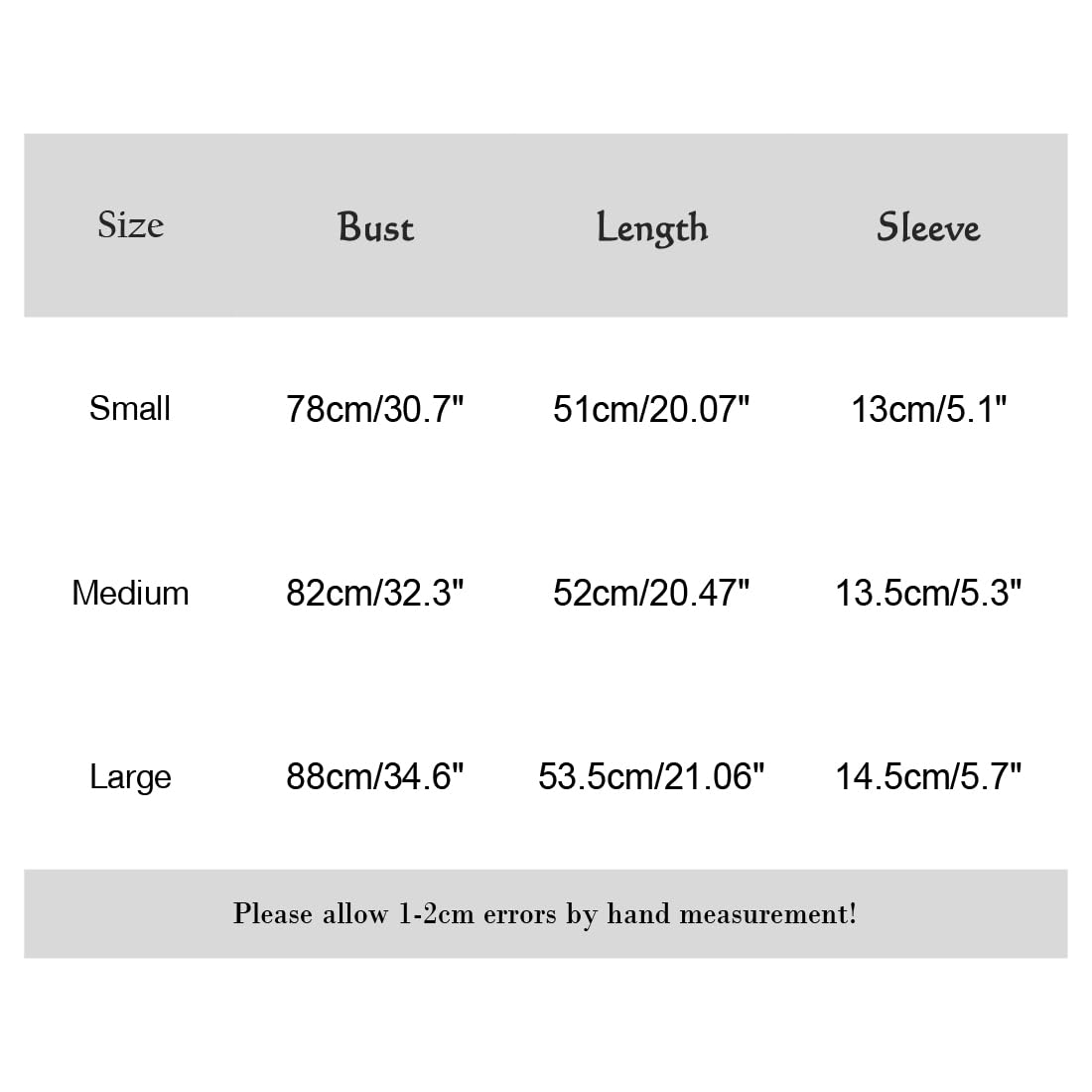 | Size | Bust | Length | Sleeve |
|---|---|---|---|
| Small | 78cm/30.7" | 51cm/20.07" | 13cm/5.1" |
| Medium | 82cm/32.3" | 52cm/20.47" | 13.5cm/5.3" |
| Large | 88cm/34.6" | 53.5cm/21.06" | 14.5cm/5.7" |

Please allow 1-2cm errors by hand measurement!